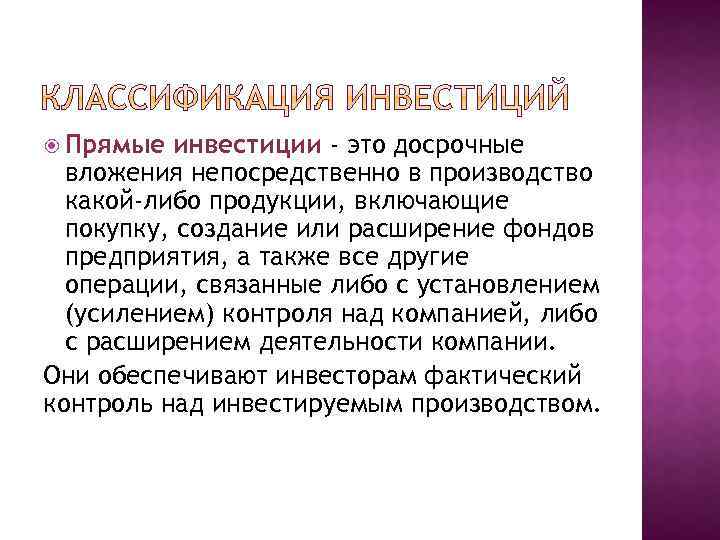 КЛАССИФИКАЦИЯ ИНВЕСТИЦИЙ

Прямые инвестиции - это досрочные вложения непосредственно в производство какой-либо продукции, включающие покупку, создание или расширение фондов предприятия, а также все другие операции, связанные либо с установлением (усилением) контроля над компанией, либо с расширением деятельности компании.

Они обеспечивают инвесторам фактический контроль над инвестируемым производством.